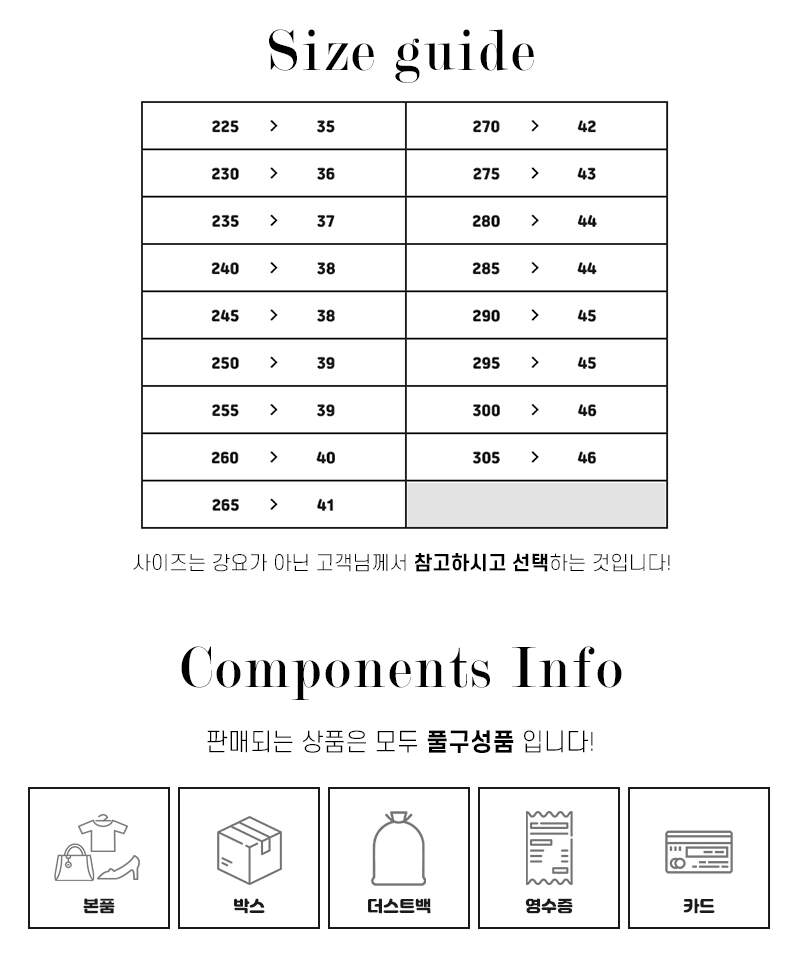 Size guide

| 225 > 35 | 270 > 42 |
|---|---|
| 230 > 36 | 275 > 43 |
| 235 > 37 | 280 > 44 |
| 240 > 38 | 285 > 44 |
| 245 > 38 | 290 > 45 |
| 250 > 39 | 295 > 45 |
| 255 > 39 | 300 > 46 |
| 260 > 40 | 305 > 46 |
| 265 > 41 | |

사이즈는 강요가 아닌 고객님께서 참고하시고 선택하는 것입니다!

Components Info

판매되는 상품은 모두 풀구성품 입니다!

본품

박스

더스트백

영수증

카드